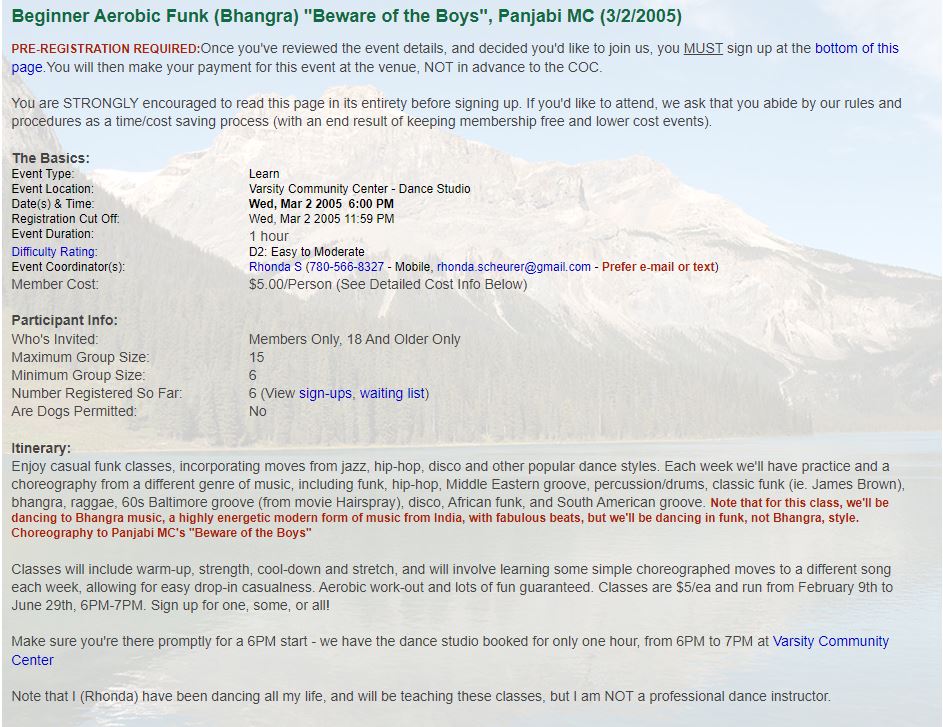 Beginner Aerobic Funk (Bhangra) "Beware of the Boys", Panjabi MC (3/2/2005)

PRE-REGISTRATION REQUIRED:Once you've reviewed the event details, and decided you'd like to join us, you MUST sign up at the bottom of this page.You will then make your payment for this event at the venue, NOT in advance to the COC.

You are STRONGLY encouraged to read this page in its entirety before signing up. If you'd like to attend, we ask that you abide by our rules and procedures as a time/cost saving process (with an end result of keeping membership free and lower cost events).

The Basics:

| | |
|---|---|
| Event Type: | Learn |
| Event Location: | Varsity Community Center - Dance Studio |
| Date(s) & Time: | Wed, Mar 2 2005 6:00 PM |
| Registration Cut Off: | Wed, Mar 2 2005 11:59 PM |
| Event Duration: | 1 hour |
| Difficulty Rating: | D2: Easy to Moderate |
| Event Coordinator(s): | Rhonda S (780-566-8327 - Mobile, rhonda.scheurer@gmail.com - Prefer e-mail or text) |
| Member Cost: | $5.00/Person (See Detailed Cost Info Below) |

Participant Info:

| | |
|---|---|
| Who's Invited: | Members Only, 18 And Older Only |
| Maximum Group Size: | 15 |
| Minimum Group Size: | 6 |
| Number Registered So Far: | 6 (View sign-ups, waiting list) |
| Are Dogs Permitted: | No |

Itinerary:
Enjoy casual funk classes, incorporating moves from jazz, hip-hop, disco and other popular dance styles. Each week we'll have practice and a choreography from a different genre of music, including funk, hip-hop, Middle Eastern groove, percussion/drums, classic funk (ie. James Brown), bhangra, raggae, 60s Baltimore groove (from movie Hairspray), disco, African funk, and South American groove. Note that for this class, we'll be dancing to Bhangra music, a highly energetic modern form of music from India, with fabulous beats, but we'll be dancing in funk, not Bhangra, style. Choreography to Panjabi MC's "Beware of the Boys"

Classes will include warm-up, strength, cool-down and stretch, and will involve learning some simple choreographed moves to a different song each week, allowing for easy drop-in casualness. Aerobic work-out and lots of fun guaranteed. Classes are $5/ea and run from February 9th to June 29th, 6PM-7PM. Sign up for one, some, or all!

Make sure you're there promptly for a 6PM start - we have the dance studio booked for only one hour, from 6PM to 7PM at Varsity Community Center

Note that I (Rhonda) have been dancing all my life, and will be teaching these classes, but I am NOT a professional dance instructor.